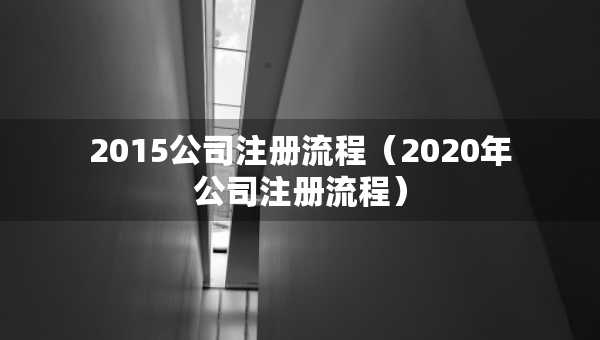 2015公司注册流程（2020年公司注册流程）